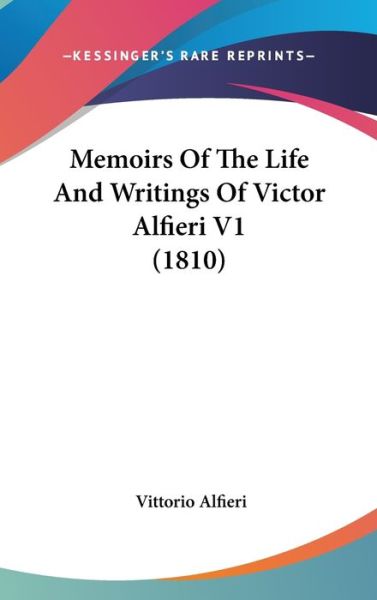 —KESSINGER'S RARE REPRINTS—

Memoirs Of The Life And Writings Of Victor Alfieri V1 (1810)

Vittorio Alfieri